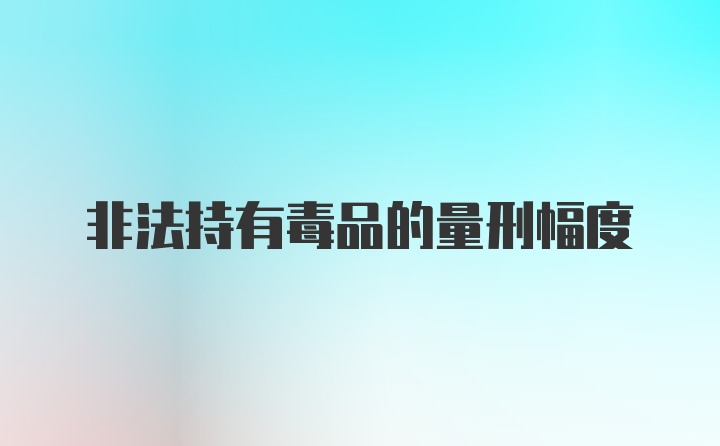 非法持有毒品的量刑幅度